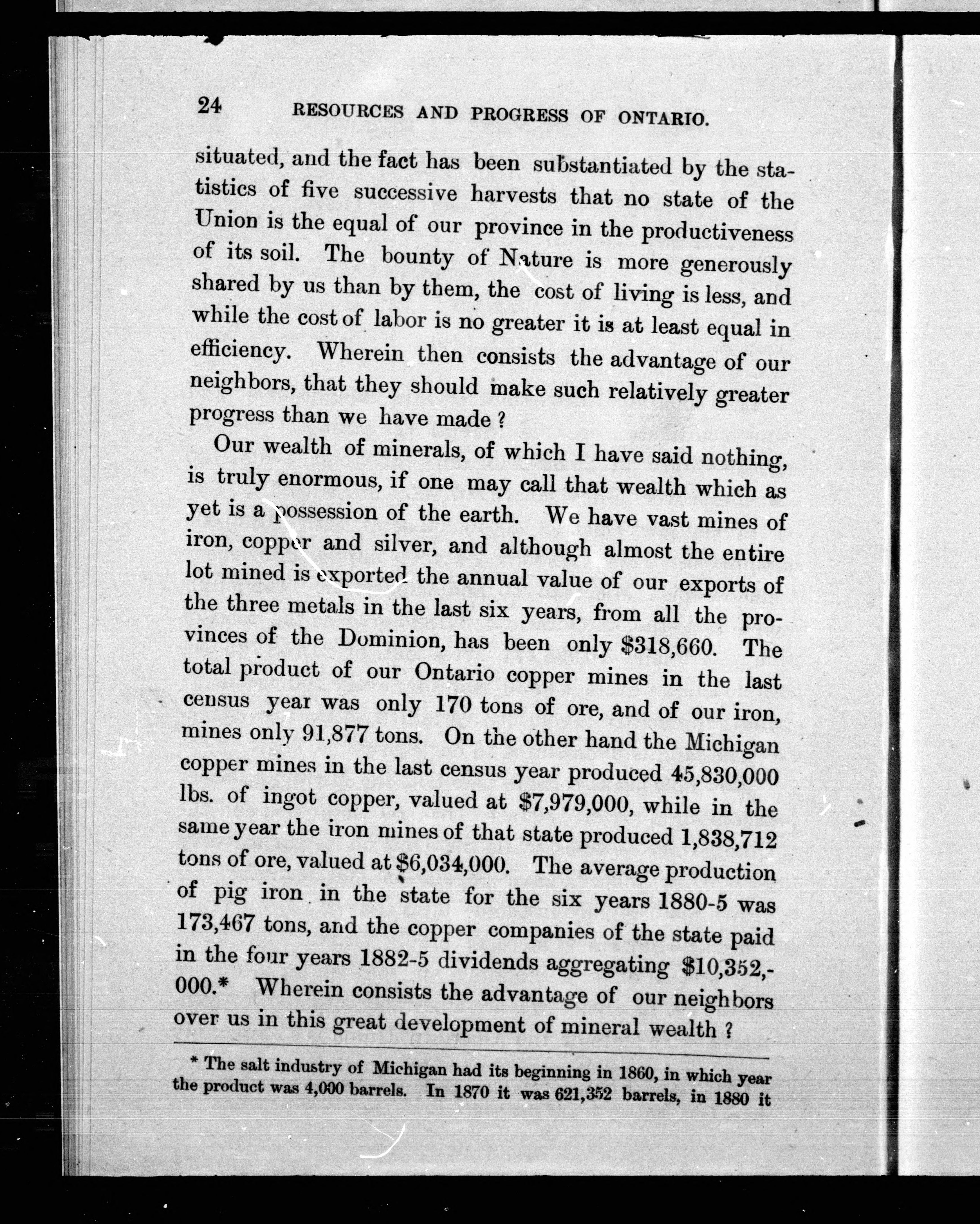 24 RESOURCES AND PROGRESS OF ONTARIO.

situated, and the fact has been substantiated by the statistics of five successive harvests that no state of the Union is the equal of our province in the productiveness of its soil. The bounty of Nature is more generously shared by us than by them, the cost of living is less, and while the cost of labor is no greater it is at least equal in efficiency. Wherein then consists the advantage of our neighbors, that they should make such relatively greater progress than we have made?

Our wealth of minerals, of which I have said nothing, is truly enormous, if one may call that wealth which as yet is a possession of the earth. We have vast mines of iron, copper and silver, and although almost the entire lot mined is exported the annual value of our exports of the three metals in the last six years, from all the provinces of the Dominion, has been only \$318,660. The total product of our Ontario copper mines in the last census year was only 170 tons of ore, and of our iron, mines only 91,877 tons. On the other hand the Michigan copper mines in the last census year produced 45,830,000 lbs. of ingot copper, valued at \$7,979,000, while in the same year the iron mines of that state produced 1,838,712 tons of ore, valued at \$6,034,000. The average production of pig iron in the state for the six years 1880-5 was 173,467 tons, and the copper companies of the state paid in the four years 1882-5 dividends aggregating \$10,352,000.* Wherein consists the advantage of our neighbors over us in this great development of mineral wealth?

* The salt industry of Michigan had its beginning in 1860, in which year the product was 4,000 barrels. In 1870 it was 621,352 barrels, in 1880 it